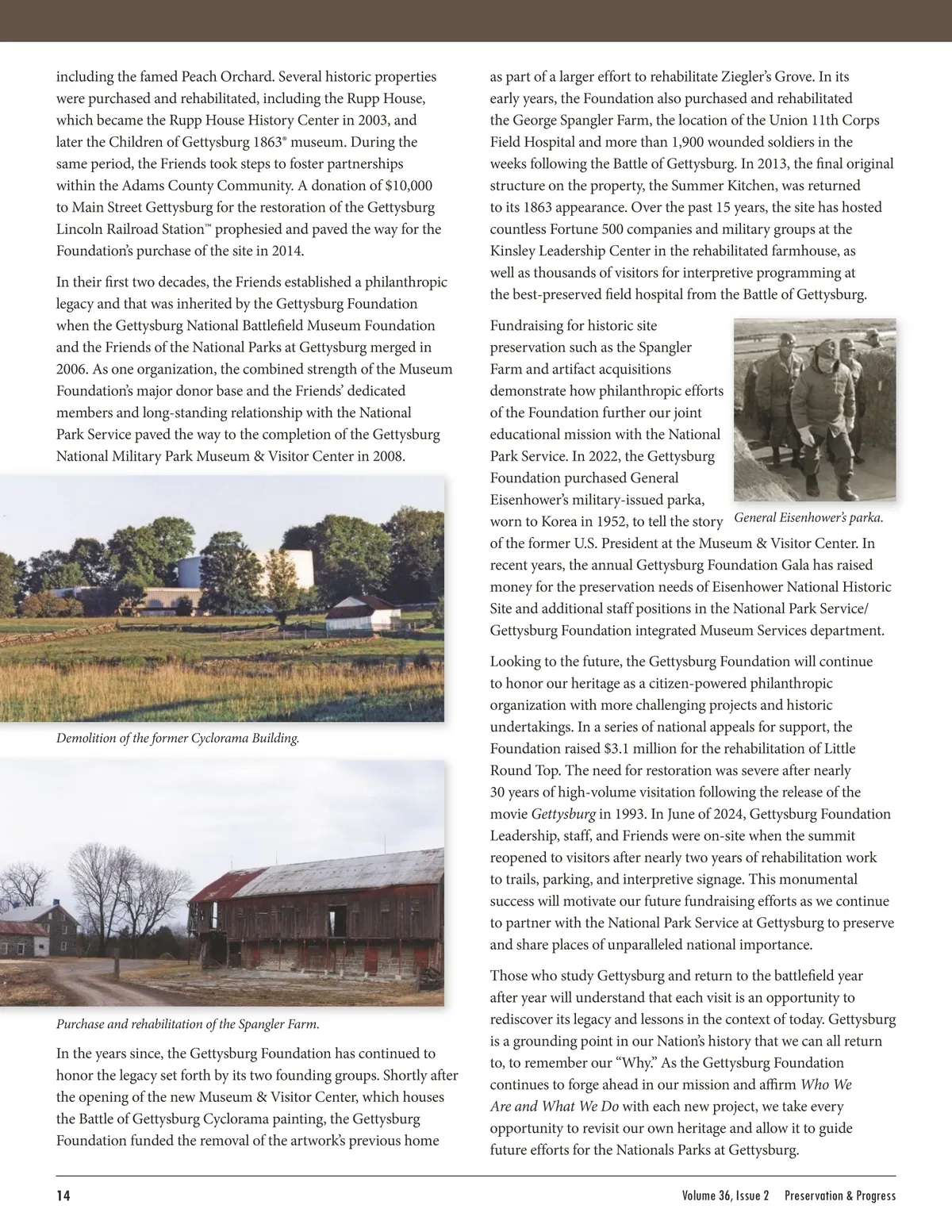 including the famed Peach Orchard. Several historic properties were purchased and rehabilitated, including the Rupp House, which became the Rupp House History Center in 2003, and later the Children of Gettysburg 1863® museum. During the same period, the Friends took steps to foster partnerships within the Adams County Community. A donation of $10,000 to Main Street Gettysburg for the restoration of the Gettysburg Lincoln Railroad Station™ prophesied and paved the way for the Foundation's purchase of the site in 2014.

In their first two decades, the Friends established a philanthropic legacy and that was inherited by the Gettysburg Foundation when the Gettysburg National Battlefield Museum Foundation and the Friends of the National Parks at Gettysburg merged in 2006. As one organization, the combined strength of the Museum Foundation's major donor base and the Friends' dedicated members and long-standing relationship with the National Park Service paved the way to the completion of the Gettysburg National Military Park Museum & Visitor Center in 2008.

Demolition of the former Cyclorama Building.

Purchase and rehabilitation of the Spangler Farm.

In the years since, the Gettysburg Foundation has continued to honor the legacy set forth by its two founding groups. Shortly after the opening of the new Museum & Visitor Center, which houses the Battle of Gettysburg Cyclorama painting, the Gettysburg Foundation funded the removal of the artwork's previous home as part of a larger effort to rehabilitate Ziegler's Grove. In its early years, the Foundation also purchased and rehabilitated the George Spangler Farm, the location of the Union 11th Corps Field Hospital and more than 1,900 wounded soldiers in the weeks following the Battle of Gettysburg. In 2013, the final original structure on the property, the Summer Kitchen, was returned to its 1863 appearance. Over the past 15 years, the site has hosted countless Fortune 500 companies and military groups at the Kinsley Leadership Center in the rehabilitated farmhouse, as well as thousands of visitors for interpretive programming at the best-preserved field hospital from the Battle of Gettysburg.

Fundraising for historic site preservation such as the Spangler Farm and artifact acquisitions demonstrate how philanthropic efforts of the Foundation further our joint educational mission with the National Park Service. In 2022, the Gettysburg Foundation purchased General Eisenhower's military-issued parka, worn to Korea in 1952, to tell the story of the former U.S. President at the Museum & Visitor Center. In recent years, the annual Gettysburg Foundation Gala has raised money for the preservation needs of Eisenhower National Historic Site and additional staff positions in the National Park Service/ Gettysburg Foundation integrated Museum Services department.

General Eisenhower's parka.

Looking to the future, the Gettysburg Foundation will continue to honor our heritage as a citizen-powered philanthropic organization with more challenging projects and historic undertakings. In a series of national appeals for support, the Foundation raised $3.1 million for the rehabilitation of Little Round Top. The need for restoration was severe after nearly 30 years of high-volume visitation following the release of the movie Gettysburg in 1993. In June of 2024, Gettysburg Foundation Leadership, staff, and Friends were on-site when the summit reopened to visitors after nearly two years of rehabilitation work to trails, parking, and interpretive signage. This monumental success will motivate our future fundraising efforts as we continue to partner with the National Park Service at Gettysburg to preserve and share places of unparalleled national importance.

Those who study Gettysburg and return to the battlefield year after year will understand that each visit is an opportunity to rediscover its legacy and lessons in the context of today. Gettysburg is a grounding point in our Nation's history that we can all return to, to remember our "Why." As the Gettysburg Foundation continues to forge ahead in our mission and affirm Who We Are and What We Do with each new project, we take every opportunity to revisit our own heritage and allow it to guide future efforts for the Nationals Parks at Gettysburg.

14

Volume 36, Issue 2 Preservation & Progress